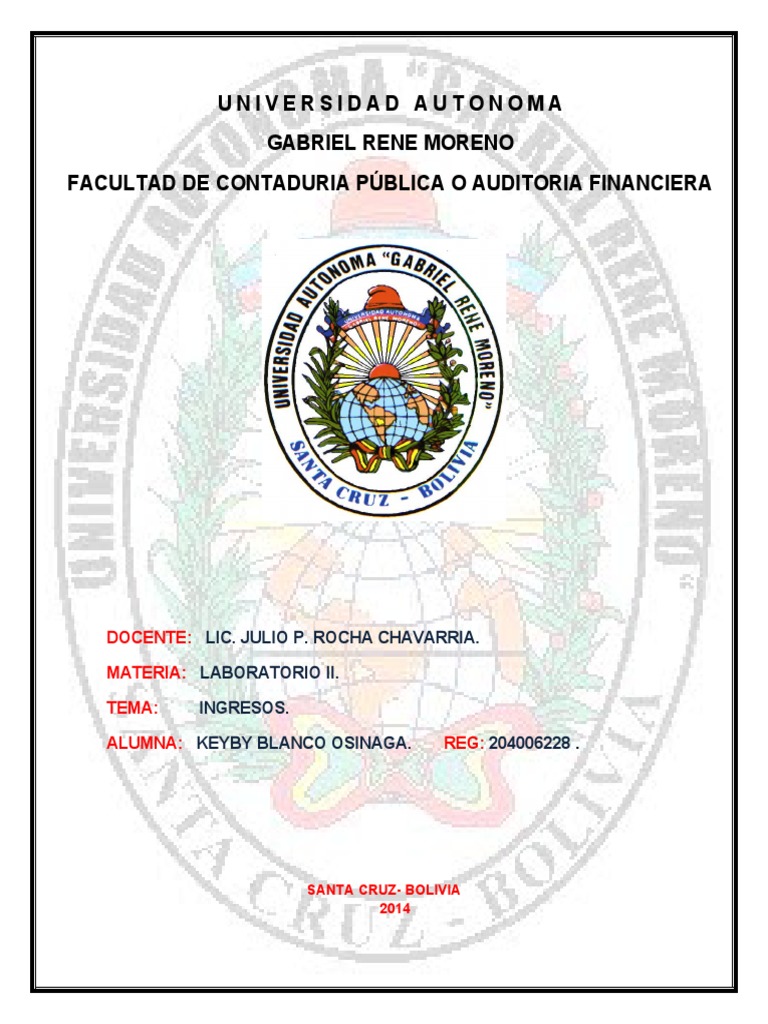 UNIVERSIDAD AUTONOMA

GABRIEL RENE MORENO

FACULTAD DE CONTADURIA PÚBLICA O AUDITORIA FINANCIERA

UNIVERSIDAD AUTONOMA "GABRIEL RENE MORENO"

SANTA CRUZ - BOLIVIA

DOCENTE: LIC. JULIO P. ROCHA CHAVARRIA.

MATERIA: LABORATORIO II.

TEMA: INGRESOS.

ALUMNA: KEYBY BLANCO OSINAGA. REG: 204006228 .

SANTA CRUZ- BOLIVIA
2014